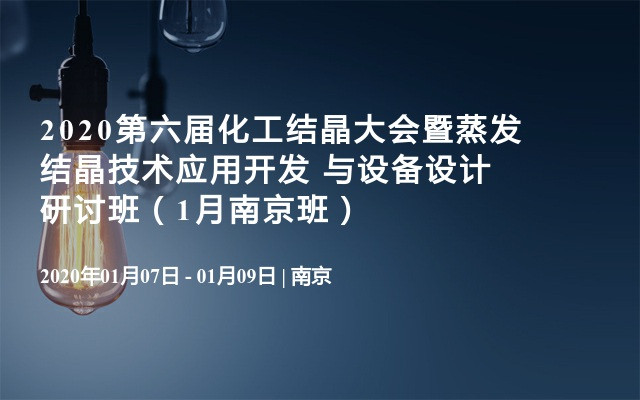 2020第六届化工结晶大会暨蒸发结晶技术应用开发 与设备设计研讨班（1月南京班）

2020年01月07日 - 01月09日 | 南京